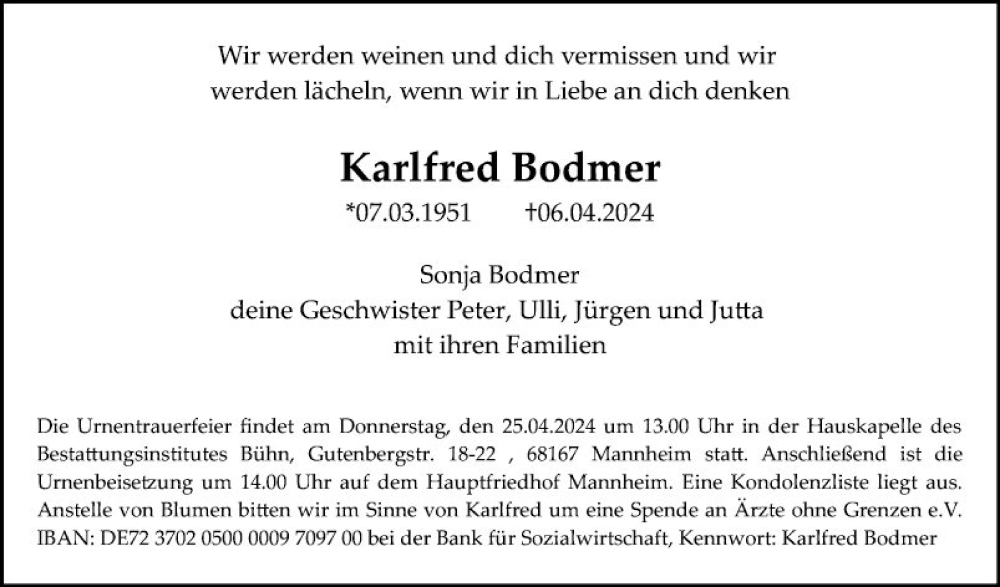 Wir werden weinen und dich vermissen und wir
werden lächeln, wenn wir in Liebe an dich denken

Karlfred Bodmer

*07.03.1951 †06.04.2024

Sonja Bodmer
deine Geschwister Peter, Ulli, Jürgen und Jutta
mit ihren Familien

Die Urnentrauerfeier findet am Donnerstag, den 25.04.2024 um 13.00 Uhr in der Hauskapelle des Bestattungsinstitutes Bühn, Gutenbergstr. 18-22 , 68167 Mannheim statt. Anschließend ist die Urnenbeisetzung um 14.00 Uhr auf dem Hauptfriedhof Mannheim. Eine Kondolenzliste liegt aus. Anstelle von Blumen bitten wir im Sinne von Karlfred um eine Spende an Ärzte ohne Grenzen e.V. IBAN: DE72 3702 0500 0009 7097 00 bei der Bank für Sozialwirtschaft, Kennwort: Karlfred Bodmer